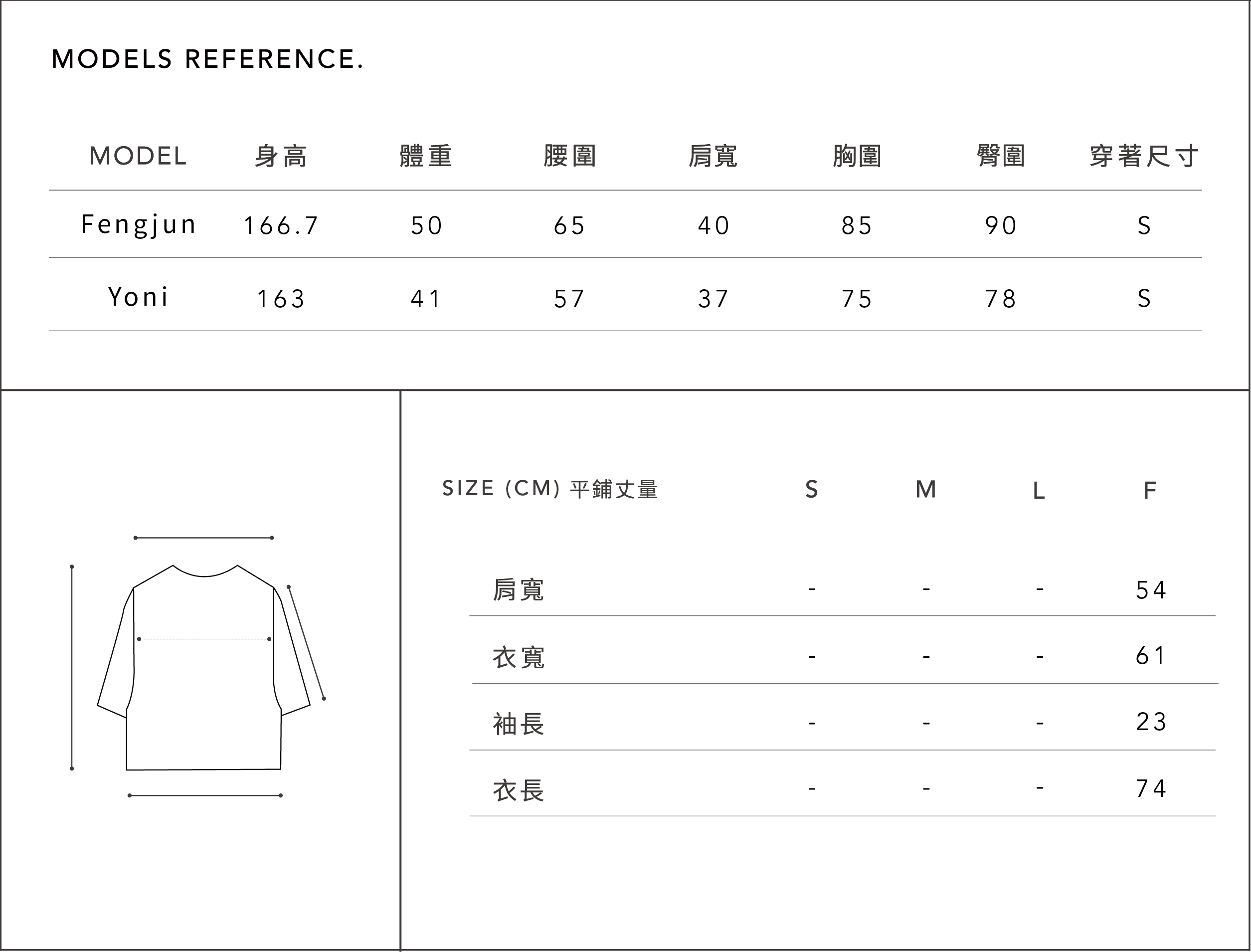 MODELS REFERENCE.

| MODEL | 身高 | 體重 | 腰圍 | 肩寬 | 胸圍 | 臀圍 | 穿著尺寸 |
|---|---|---|---|---|---|---|---|
| Fengjun | 166.7 | 50 | 65 | 40 | 85 | 90 | S |
| Yoni | 163 | 41 | 57 | 37 | 75 | 78 | S |

| SIZE (CM) 平鋪丈量 | S | M | L | F |
|---|---|---|---|---|
| 肩寬 | - | - | - | 54 |
| 衣寬 | - | - | - | 61 |
| 袖長 | - | - | - | 23 |
| 衣長 | - | - | - | 74 |